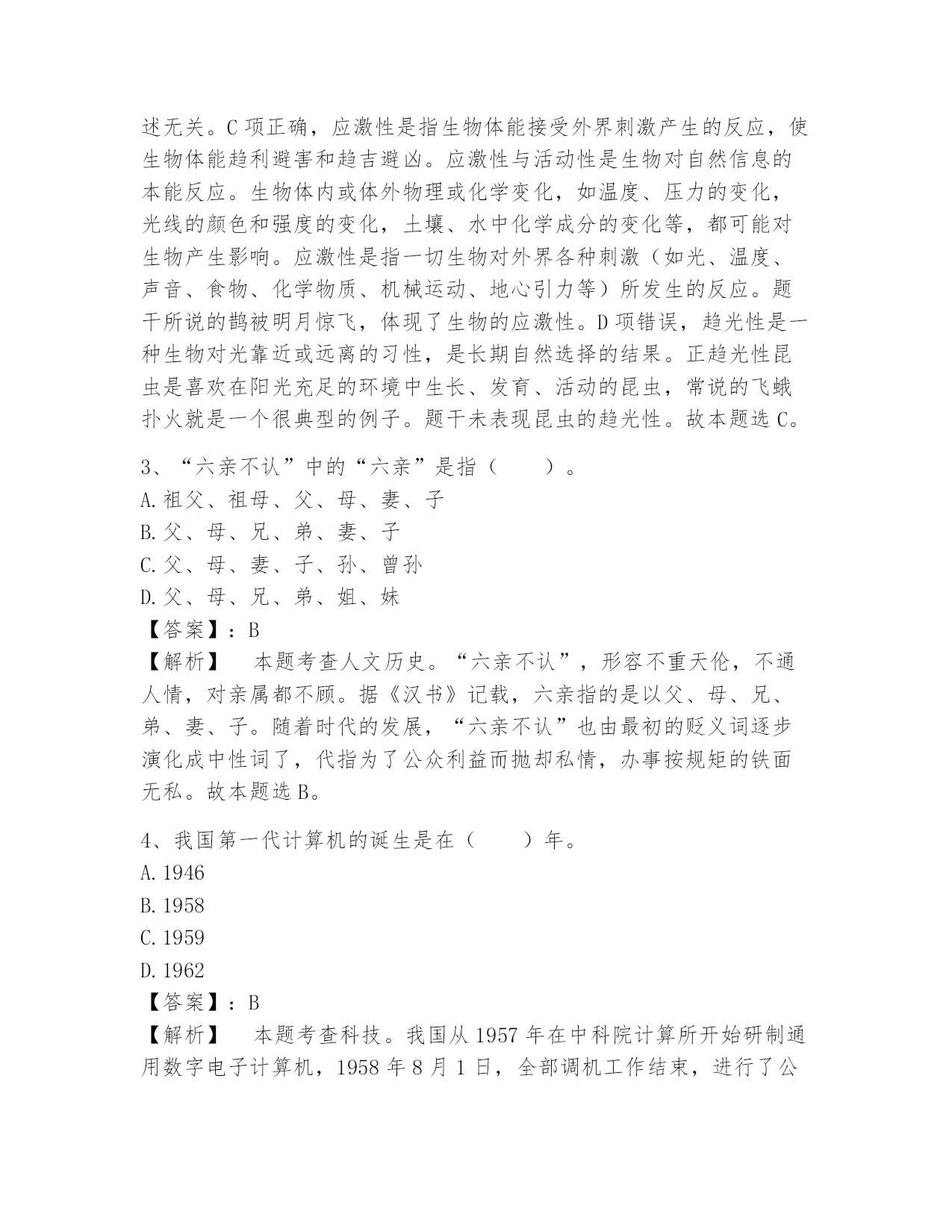 述无关。C 项正确，应激性是指生物体能接受外界刺激产生的反应，使生物体能趋利避害和趋吉避凶。应激性与活动性是生物对自然信息的本能反应。生物体内或体外物理或化学变化，如温度、压力的变化，光线的颜色和强度的变化，土壤、水中化学成分的变化等，都可能对生物产生影响。应激性是指一切生物对外界各种刺激（如光、温度、声音、食物、化学物质、机械运动、地心引力等）所发生的反应。题干所说的鹊被明月惊飞，体现了生物的应激性。D 项错误，趋光性是一种生物对光靠近或远离的习性，是长期自然选择的结果。正趋光性昆虫是喜欢在阳光充足的环境中生长、发育、活动的昆虫，常说的飞蛾扑火就是一个很典型的例子。题干未表现昆虫的趋光性。故本题选 C。

3、“六亲不认”中的“六亲”是指（　　）。
A. 祖父、祖母、父、母、妻、子
B. 父、母、兄、弟、妻、子
C. 父、母、妻、子、孙、曾孙
D. 父、母、兄、弟、姐、妹
【答案】：B
【解析】　本题考查人文历史。“六亲不认”，形容不重天伦，不通人情，对亲属都不顾。据《汉书》记载，六亲指的是以父、母、兄、弟、妻、子。随着时代的发展，“六亲不认”也由最初的贬义词逐步演化成中性词了，代指为了公众利益而抛却私情，办事按规矩的铁面无私。故本题选 B。

4、我国第一代计算机的诞生是在（　　）年。
A. 1946
B. 1958
C. 1959
D. 1962
【答案】：B
【解析】　本题考查科技。我国从 1957 年在中科院计算所开始研制通用数字电子计算机，1958 年 8 月 1 日，全部调机工作结束，进行了公